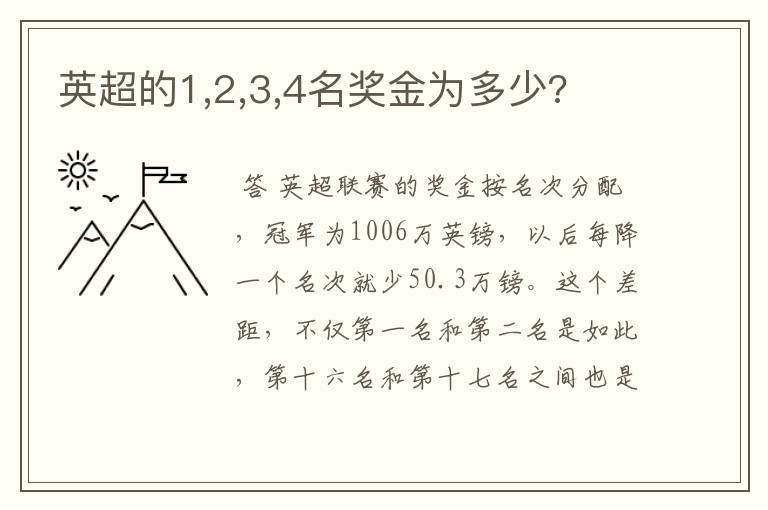 英超的1,2,3,4名奖金为多少?

答 英超联赛的奖金按名次分配，冠军为1006万英镑，以后每降一个名次就少50.3万镑。这个差距，不仅第一名和第二名是如此，第十六名和第十七名之间也是